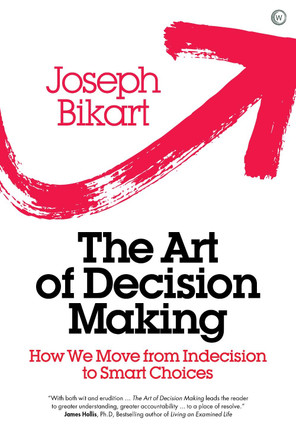 W

Joseph Bikart

The Art of Decision Making

How We Move from Indecision to Smart Choices

"With both wit and erudition ... The Art of Decision Making leads the reader to greater understanding, greater accountability ... to a place of resolve."
James Hollis, Ph.D, Bestselling author of Living an Examined Life